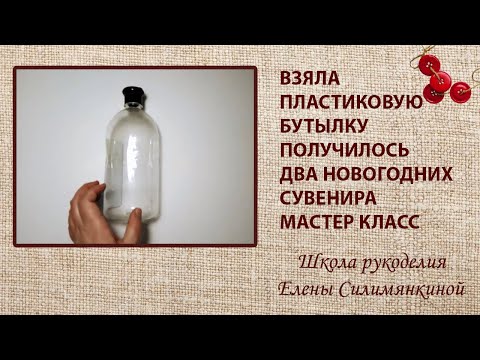 ВЗЯЛА ПЛАСТИКОВУЮ БУТЫЛКУ ПОЛУЧИЛОСЬ ДВА НОВОГОДНИХ СУВЕНИРА МАСТЕР КЛАСС

Школа рукоделия
Елены Силимянкиной